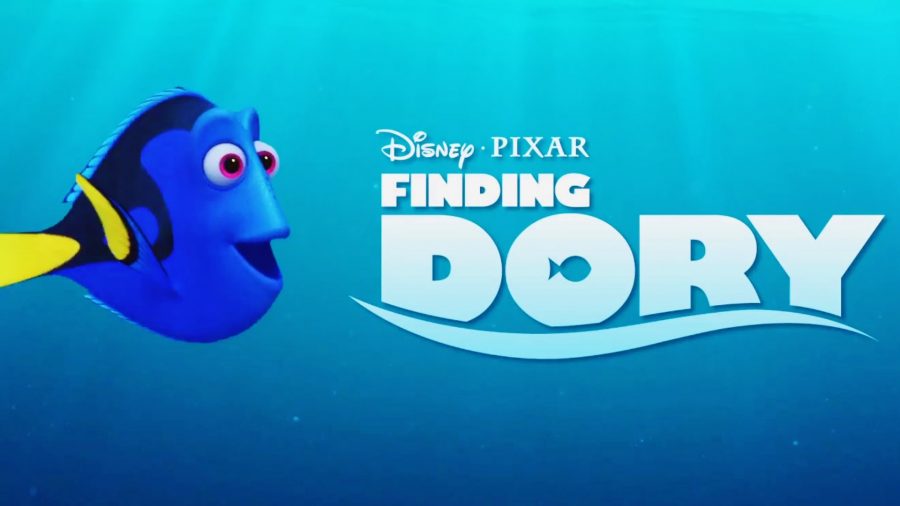 Disney · PIXAR
FINDING
DORY